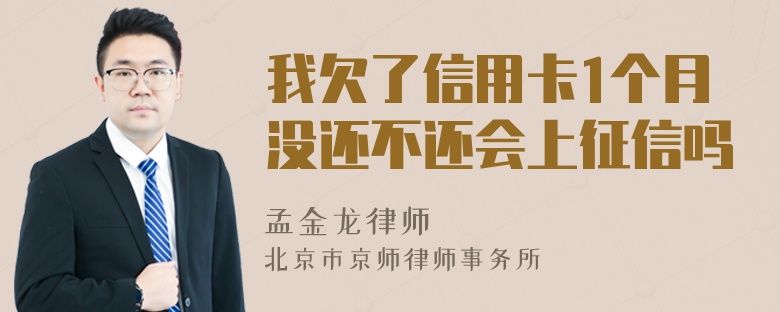 我欠了信用卡1个月没还不还会上征信吗

孟金龙律师
北京市京师律师事务所